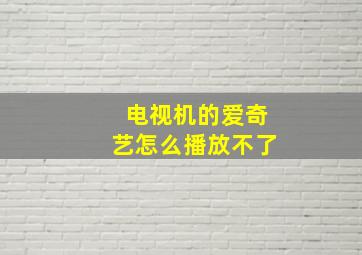 电视机的爱奇艺怎么播放不了